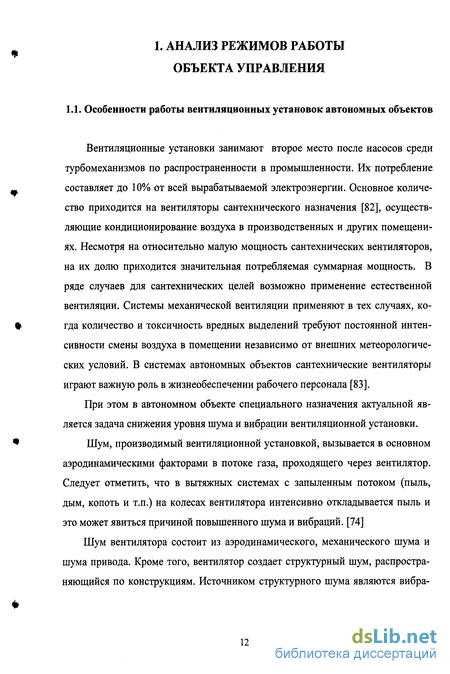 1. АНАЛИЗ РЕЖИМОВ РАБОТЫ
ОБЪЕКТА УПРАВЛЕНИЯ

1.1. Особенности работы вентиляционных установок автономных объектов

Вентиляционные установки занимают второе место после насосов среди турбомеханизмов по распространенности в промышленности. Их потребление составляет до 10% от всей вырабатываемой электроэнергии. Основное количество приходится на вентиляторы сантехнического назначения [82], осуществляющие кондиционирование воздуха в производственных и других помещениях. Несмотря на относительно малую мощность сантехнических вентиляторов, на их долю приходится значительная потребляемая суммарная мощность. В ряде случаев для сантехнических целей возможно применение естественной вентиляции. Системы механической вентиляции применяют в тех случаях, когда количество и токсичность вредных выделений требуют постоянной интенсивности смены воздуха в помещении независимо от внешних метеорологических условий. В системах автономных объектов сантехнические вентиляторы играют важную роль в жизнеобеспечении рабочего персонала [83].

При этом в автономном объекте специального назначения актуальной является задача снижения уровня шума и вибрации вентиляционной установки.

Шум, производимый вентиляционной установкой, вызывается в основном аэродинамическими факторами в потоке газа, проходящего через вентилятор. Следует отметить, что в вытяжных системах с запыленным потоком (пыль, дым, копоть и т.п.) на колесах вентилятора интенсивно откладывается пыль и это может явиться причиной повышенного шума и вибраций. [74]

Шум вентилятора состоит из аэродинамического, механического шума и шума привода. Кроме того, вентилятор создает структурный шум, распространяющийся по конструкциям. Источником структурного шума являются вибра-

12

dsLib.net
библиотека диссертаций